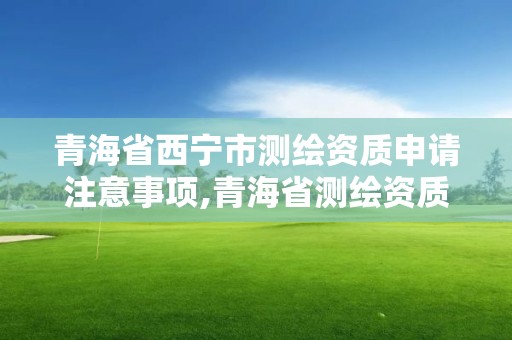 青海省西宁市测绘资质申请注意事项,青海省测绘资质